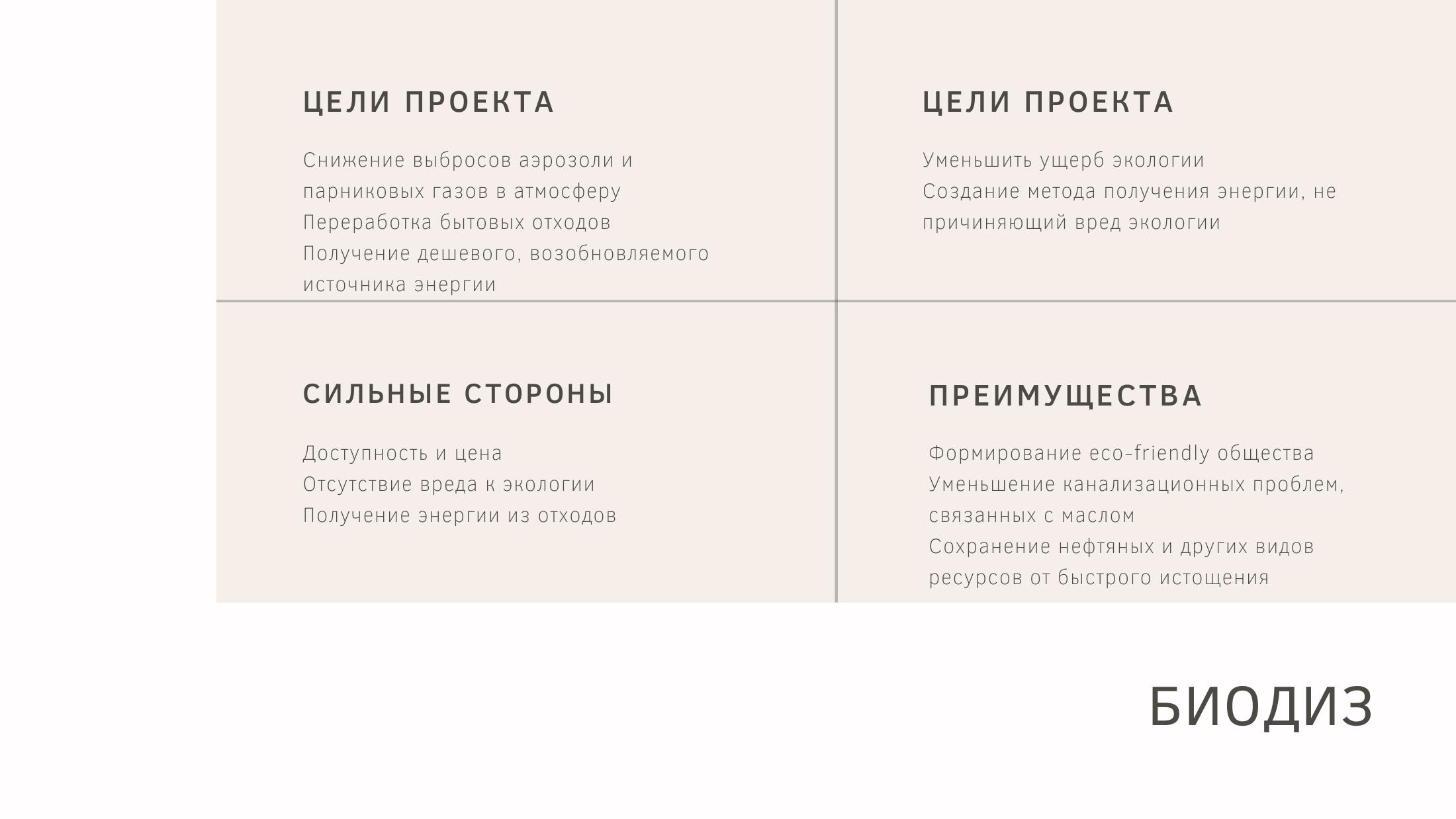 ЦЕЛИ ПРОЕКТА

Снижение выбросов аэрозоли и парниковых газов в атмосферу
Переработка бытовых отходов
Получение дешевого, возобновляемого источника энергии

ЦЕЛИ ПРОЕКТА

Уменьшить ущерб экологии
Создание метода получения энергии, не причиняющий вред экологии

СИЛЬНЫЕ СТОРОНЫ

Доступность и цена
Отсутствие вреда к экологии
Получение энергии из отходов

ПРЕИМУЩЕСТВА

Формирование eco-friendly общества
Уменьшение канализационных проблем, связанных с маслом
Сохранение нефтяных и других видов ресурсов от быстрого истощения

БИОДИЗ